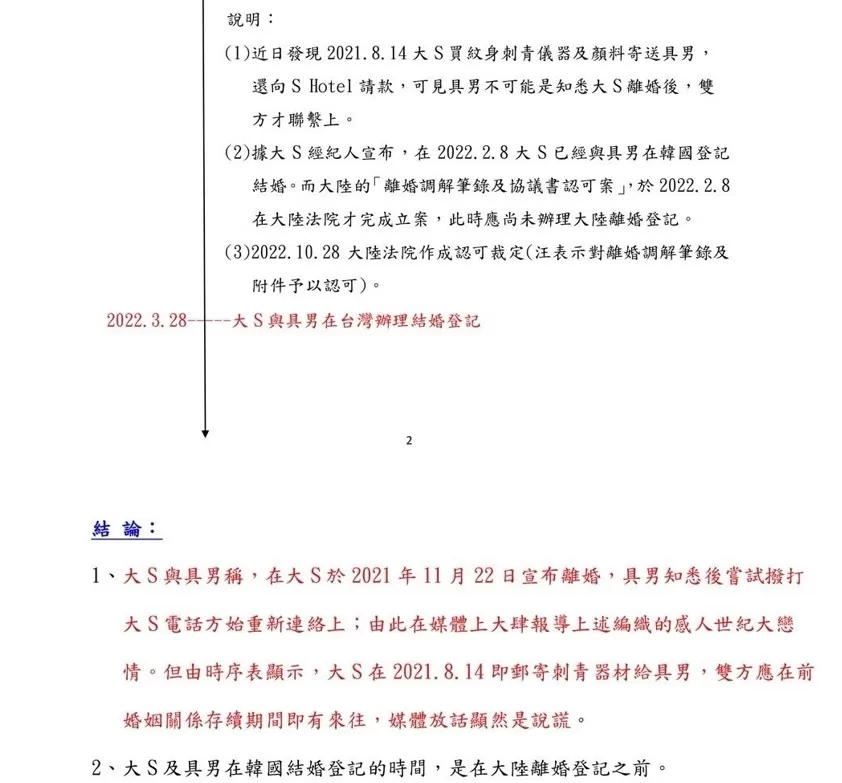 說明：

(1)近日發現 2021.8.14 大 S 買紋身刺青儀器及顏料寄送具男，還向 S Hotel 請款，可見具男不可能是知悉大 S 離婚後，雙方才聯繫上。

(2)據大 S 經紀人宣布，在 2022.2.8 大 S 已經與具男在韓國登記結婚。而大陸的「離婚調解筆錄及協議書認可案」，於 2022.2.8 在大陸法院才完成立案，此時應尚未辦理大陸離婚登記。

(3)2022.10.28 大陸法院作成認可裁定(汪表示對離婚調解筆錄及附件予以認可)。

2022.3.28-----大 S 與具男在台灣辦理結婚登記

2

結 論：

1、大 S 與具男稱，在大 S 於 2021 年 11 月 22 日宣布離婚，具男知悉後嘗試撥打大 S 電話方始重新連絡上；由此在媒體上大肆報導上述編織的感人世紀大戀情。但由時序表顯示，大 S 在 2021.8.14 即郵寄刺青器材給具男，雙方應在前婚姻關係存續期間即有來往，媒體放話顯然是說謊。

2、大 S 及具男在韓國結婚登記的時間，是在大陸離婚登記之前。